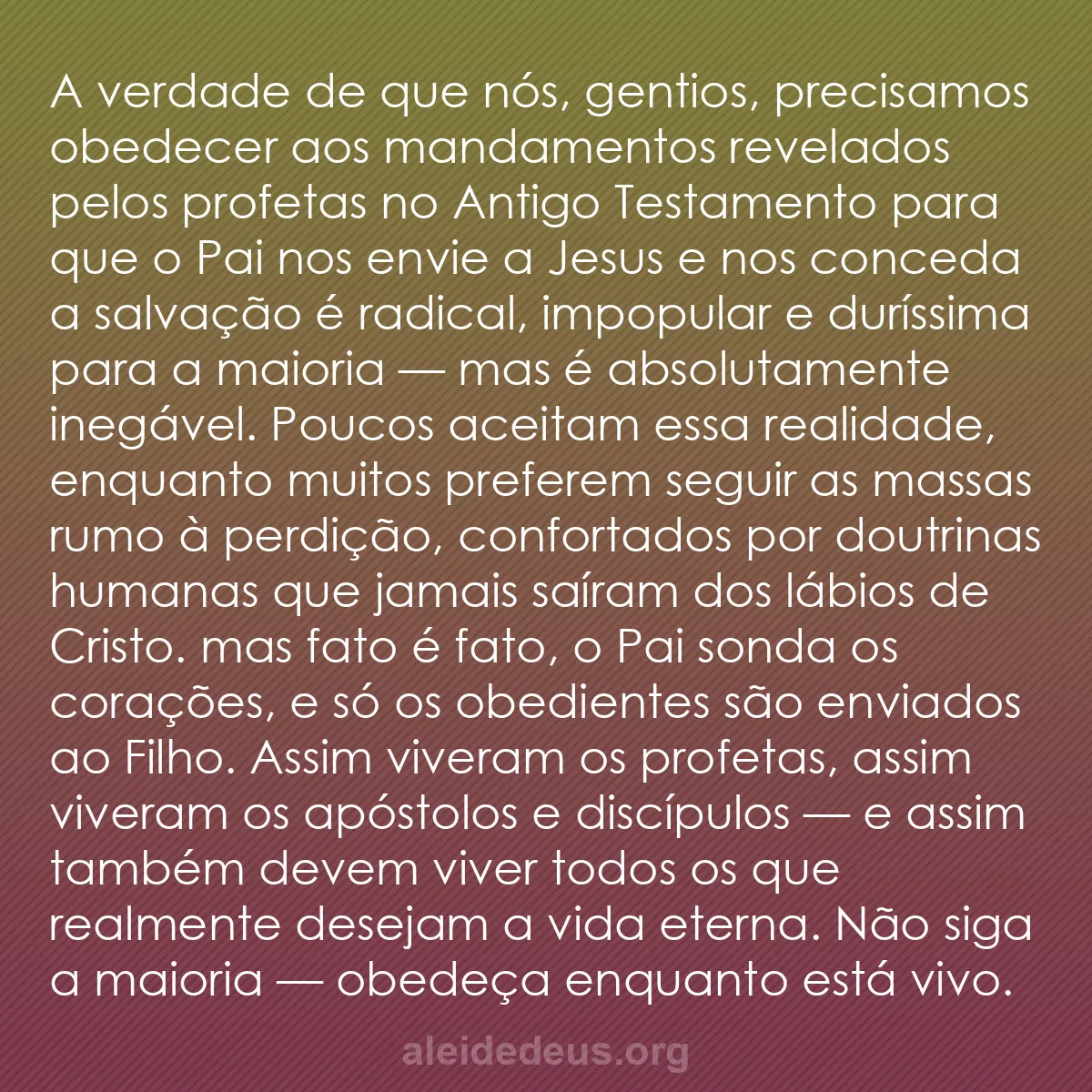 A verdade de que nós, gentios, precisamos obedecer aos mandamentos revelados pelos profetas no Antigo Testamento para que o Pai nos envie a Jesus e nos conceda a salvação é radical, impopular e duríssima para a maioria — mas é absolutamente inegável. Poucos aceitam essa realidade, enquanto muitos preferem seguir as massas rumo à perdição, confortados por doutrinas humanas que jamais saíram dos lábios de Cristo. mas fato é fato, o Pai sonda os corações, e só os obedientes são enviados ao Filho. Assim viveram os profetas, assim viveram os apóstolos e discípulos — e assim também devem viver todos os que realmente desejam a vida eterna. Não siga a maioria — obedeça enquanto está vivo.

aleidedeus.org